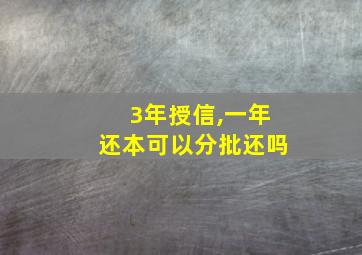 3年授信,一年还本可以分批还吗